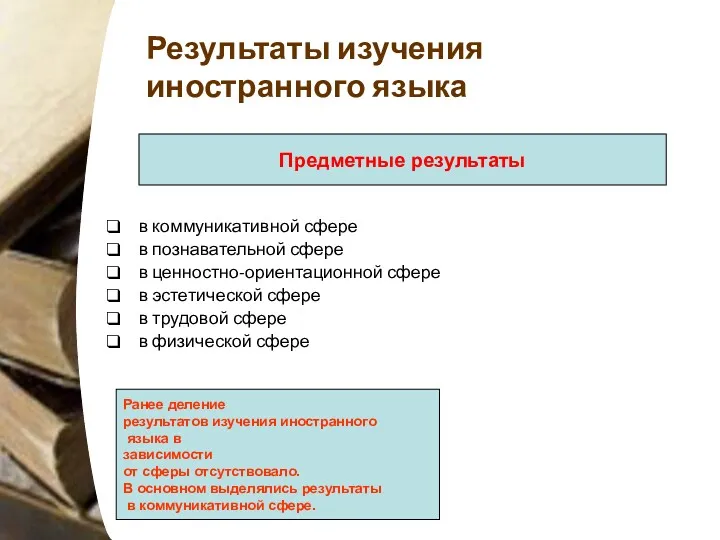 Результаты изучения иностранного языка

Предметные результаты

❑ в коммуникативной сфере
❑ в познавательной сфере
❑ в ценностно-ориентационной сфере
❑ в эстетической сфере
❑ в трудовой сфере
❑ в физической сфере

Ранее деление результатов изучения иностранного языка в зависимости от сферы отсутствовало. В основном выделялись результаты в коммуникативной сфере.